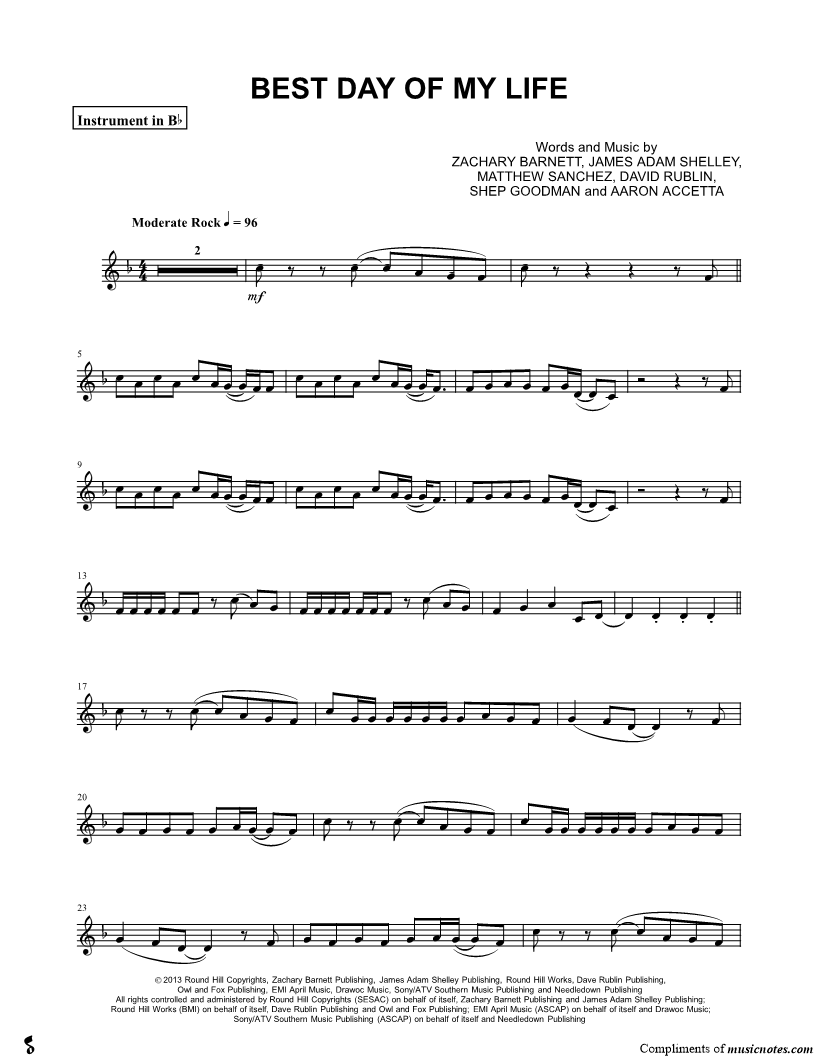 BEST DAY OF MY LIFE

Instrument in B♭

Words and Music by
ZACHARY BARNETT, JAMES ADAM SHELLEY,
MATTHEW SANCHEZ, DAVID RUBLIN,
SHEP GOODMAN and AARON ACCETTA

Moderate Rock ♩ = 96

2

mf

5

9

13

17

20

23

© 2013 Round Hill Copyrights, Zachary Barnett Publishing, James Adam Shelley Publishing, Round Hill Works, Dave Rublin Publishing, Owl and Fox Publishing, EMI April Music, Drawoc Music, Sony/ATV Southern Music Publishing and Needledown Publishing
All rights controlled and administered by Round Hill Copyrights (SESAC) on behalf of itself, Zachary Barnett Publishing and James Adam Shelley Publishing; Round Hill Works (BMI) on behalf of itself, Dave Rublin Publishing and Owl and Fox Publishing; EMI April Music (ASCAP) on behalf of itself and Drawoc Music; Sony/ATV Southern Music Publishing (ASCAP) on behalf of itself and Needledown Publishing

Compliments of musicnotes.com